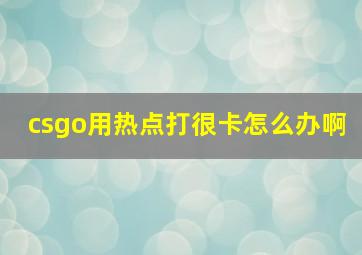 csgo用热点打很卡怎么办啊